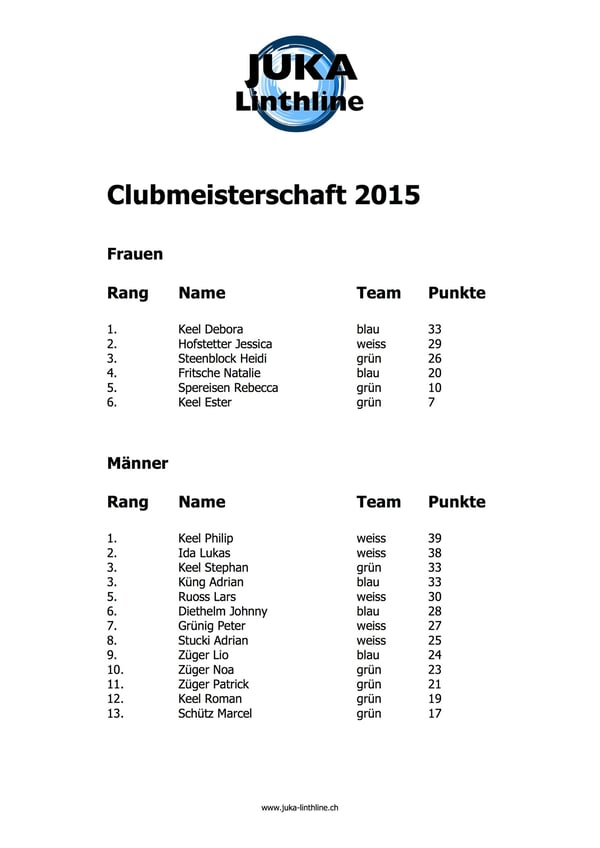 JUKA
Linthline

Clubmeisterschaft 2015

Frauen

| Rang | Name | Team | Punkte |
|---|---|---|---|
| 1. | Keel Debora | blau | 33 |
| 2. | Hofstetter Jessica | weiss | 29 |
| 3. | Steenblock Heidi | grün | 26 |
| 4. | Fritsche Natalie | blau | 20 |
| 5. | Spereisen Rebecca | grün | 10 |
| 6. | Keel Ester | grün | 7 |

Männer

| Rang | Name | Team | Punkte |
|---|---|---|---|
| 1. | Keel Philip | weiss | 39 |
| 2. | Ida Lukas | weiss | 38 |
| 3. | Keel Stephan | grün | 33 |
| 3. | Küng Adrian | blau | 33 |
| 5. | Ruoss Lars | weiss | 30 |
| 6. | Diethelm Johnny | blau | 28 |
| 7. | Grünig Peter | weiss | 27 |
| 8. | Stucki Adrian | weiss | 25 |
| 9. | Züger Lio | blau | 24 |
| 10. | Züger Noa | grün | 23 |
| 11. | Züger Patrick | grün | 21 |
| 12. | Keel Roman | grün | 19 |
| 13. | Schütz Marcel | grün | 17 |

www.juka-linthline.ch